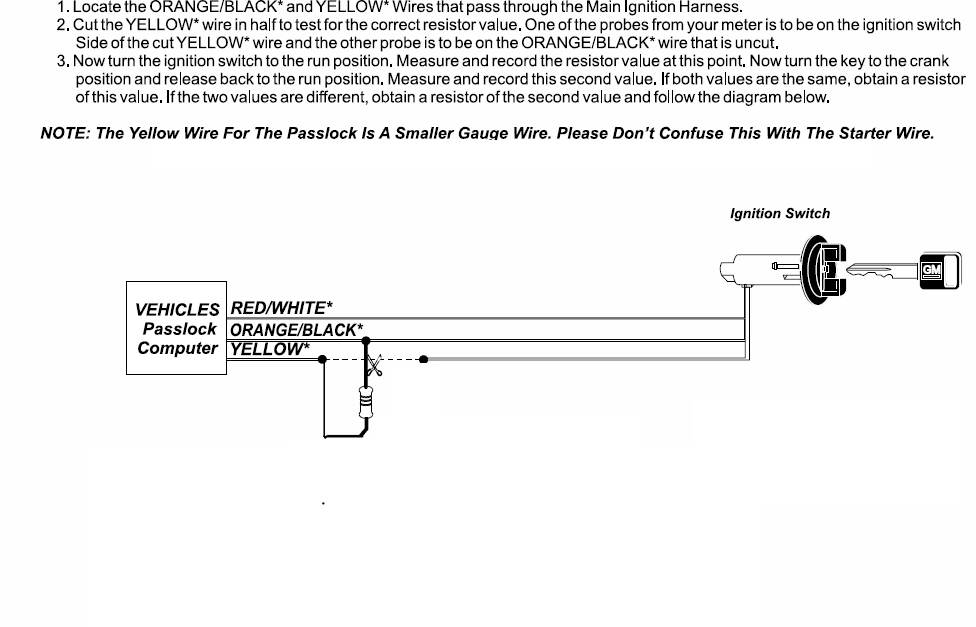 1. Locate the ORANGE/BLACK* and YELLOW* Wires that pass through the Main Ignition Harness.
2. Cut the YELLOW* wire in half to test for the correct resistor value. One of the probes from your meter is to be on the ignition switch Side of the cut YELLOW* wire and the other probe is to be on the ORANGE/BLACK* wire that is uncut.
3. Now turn the ignition switch to the run position. Measure and record the resistor value at this point. Now turn the key to the crank position and release back to the run position. Measure and record this second value. If both values are the same, obtain a resistor of this value. If the two values are different, obtain a resistor of the second value and follow the diagram below.

NOTE: The Yellow Wire For The Passlock Is A Smaller Gauge Wire. Please Don't Confuse This With The Starter Wire.

Ignition Switch

GM

VEHICLES Passlock Computer

RED/WHITE*
ORANGE/BLACK*
YELLOW*